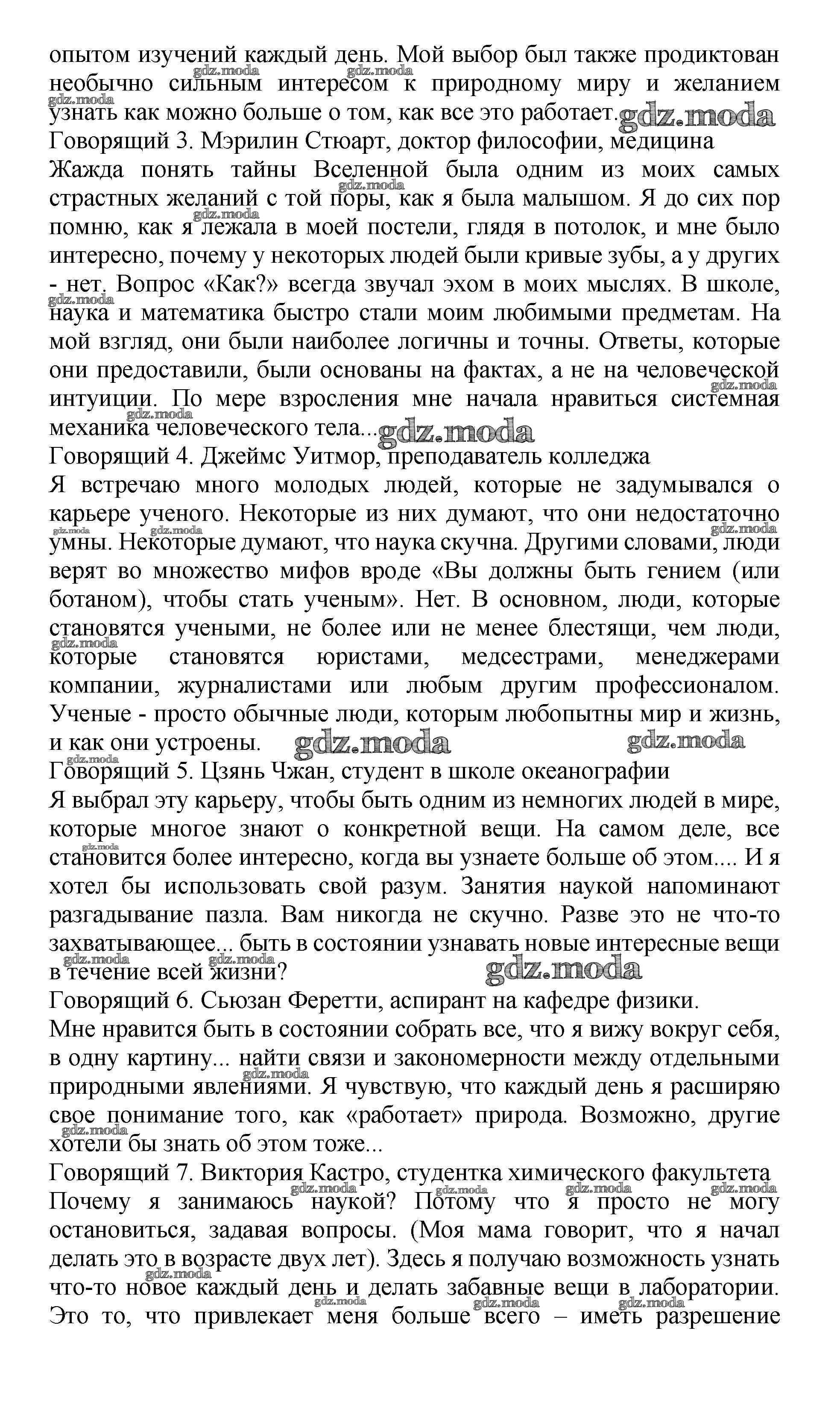 опытом изучений каждый день. Мой выбор был также продиктован необычно сильным интересом к природному миру и желанием узнать как можно больше о том, как все это работает. gdz.moda
Говорящий 3. Мэрилин Стюарт, доктор философии, медицина
Жажда понять тайны Вселенной была одним из моих самых страстных желаний с той поры, как я была малышом. Я до сих пор помню, как я лежала в моей постели, глядя в потолок, и мне было интересно, почему у некоторых людей были кривые зубы, а у других - нет. Вопрос «Как?» всегда звучал эхом в моих мыслях. В школе, наука и математика быстро стали моим любимыми предметам. На мой взгляд, они были наиболее логичны и точны. Ответы, которые они предоставили, были основаны на фактах, а не на человеческой интуиции. По мере взросления мне начала нравиться системная механика человеческого тела... gdz.moda
Говорящий 4. Джеймс Уитмор, преподаватель колледжа
Я встречаю много молодых людей, которые не задумывался о карьере ученого. Некоторые из них думают, что они недостаточно умны. Некоторые думают, что наука скучна. Другими словами, люди верят во множество мифов вроде «Вы должны быть гением (или ботаном), чтобы стать ученым». Нет. В основном, люди, которые становятся учеными, не более или не менее блестящи, чем люди, которые становятся юристами, медсестрами, менеджерами компании, журналистами или любым другим профессионалом. Ученые - просто обычные люди, которым любопытны мир и жизнь, и как они устроены. gdz.moda gdz.moda
Говорящий 5. Цзянь Чжан, студент в школе океанографии
Я выбрал эту карьеру, чтобы быть одним из немногих людей в мире, которые многое знают о конкретной вещи. На самом деле, все становится более интересно, когда вы узнаете больше об этом.... И я хотел бы использовать свой разум. Занятия наукой напоминают разгадывание пазла. Вам никогда не скучно. Разве это не что-то захватывающее... быть в состоянии узнавать новые интересные вещи в течение всей жизни? gdz.moda
Говорящий 6. Сьюзан Феретти, аспирант на кафедре физики.
Мне нравится быть в состоянии собрать все, что я вижу вокруг себя, в одну картину... найти связи и закономерности между отдельными природными явлениями. Я чувствую, что каждый день я расширяю свое понимание того, как «работает» природа. Возможно, другие хотели бы знать об этом тоже...
Говорящий 7. Виктория Кастро, студентка химического факультета
Почему я занимаюсь наукой? Потому что я просто не могу остановиться, задавая вопросы. (Моя мама говорит, что я начал делать это в возрасте двух лет). Здесь я получаю возможность узнать что-то новое каждый день и делать забавные вещи в лаборатории. Это то, что привлекает меня больше всего – иметь разрешение